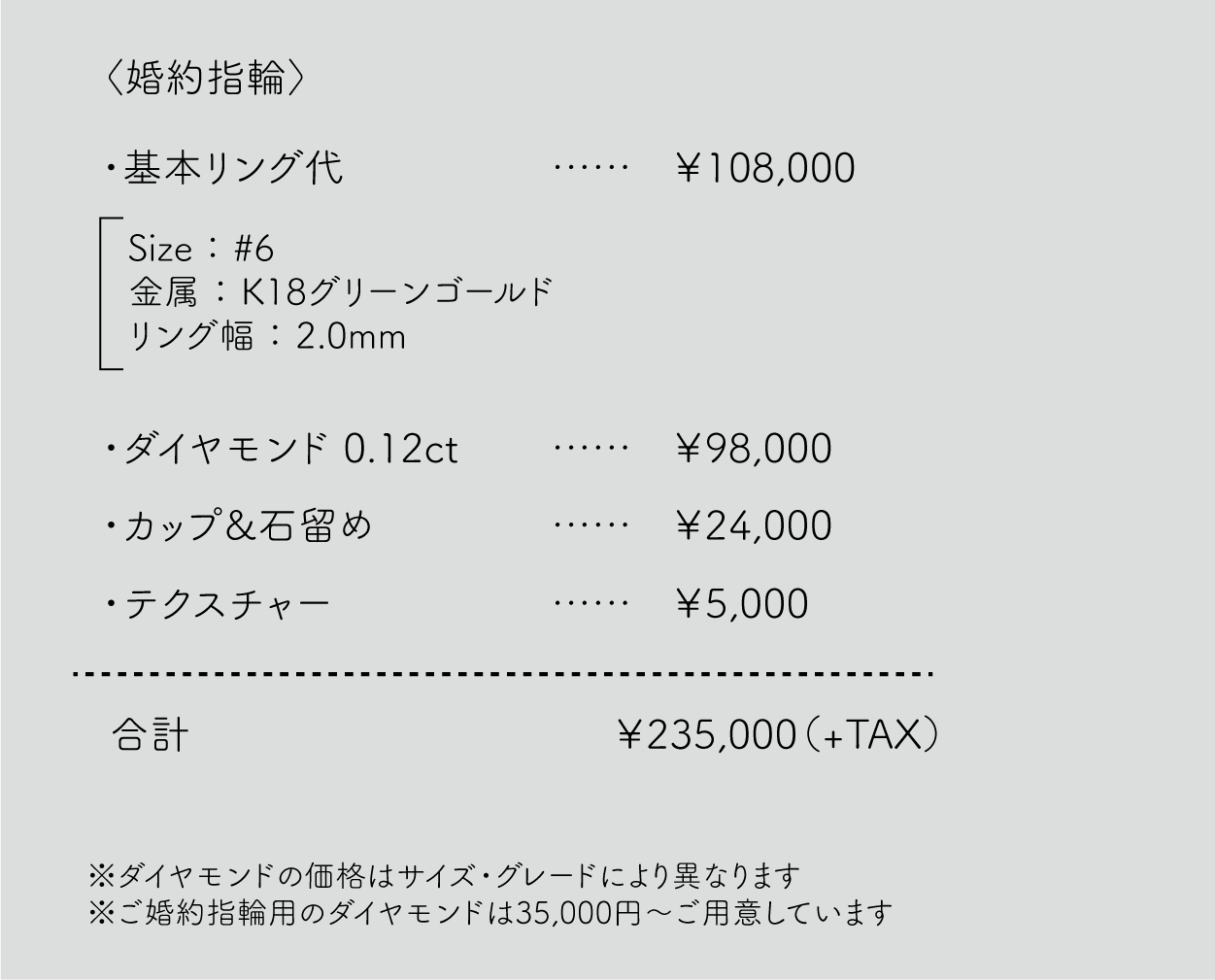 〈婚約指輪〉

・基本リング代 …… ￥108,000

Size：#6
金属：K18グリーンゴールド
リング幅：2.0mm

・ダイヤモンド 0.12ct …… ￥98,000

・カップ&石留め …… ￥24,000

・テクスチャー …… ￥5,000

合計 ￥235,000（+TAX）

※ダイヤモンドの価格はサイズ・グレードにより異なります
※ご婚約指輪用のダイヤモンドは35,000円～ご用意しています